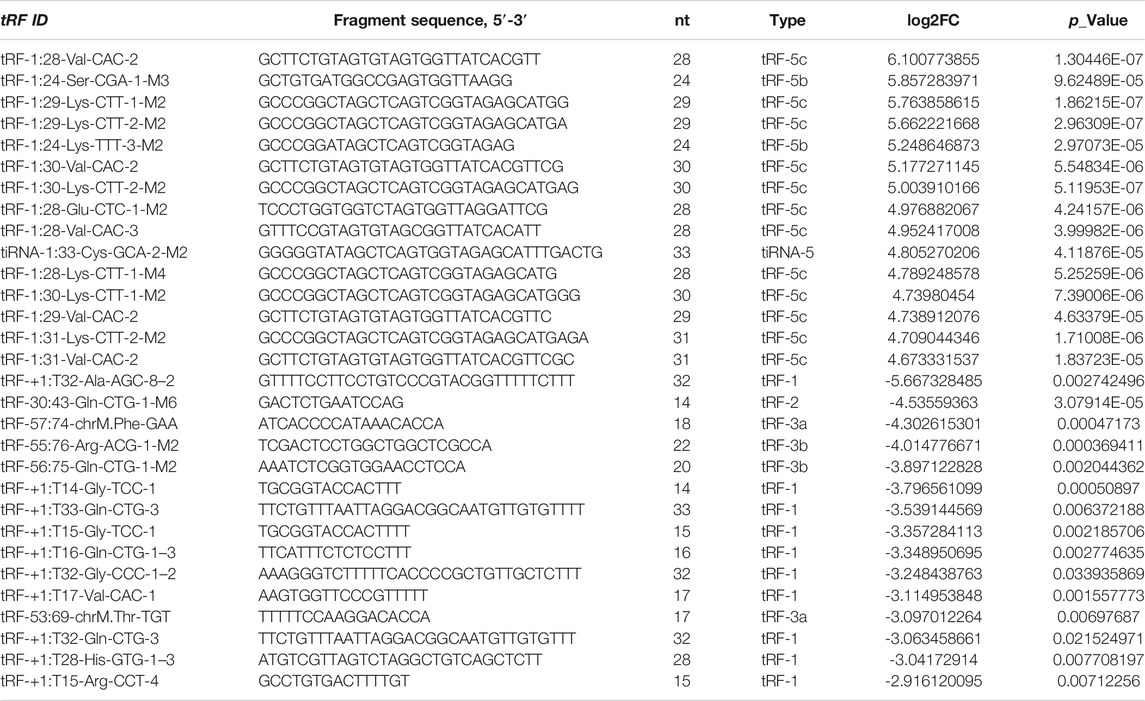 | tRF ID | Fragment sequence, 5′-3′ | nt | Type | log2FC | p_Value |
|---|---|---|---|---|---|
| tRF-1:28-Val-CAC-2 | GCTTCTGTAGTGTAGTGGTTATCACGTT | 28 | tRF-5c | 6.100773855 | 1.30446E-07 |
| tRF-1:24-Ser-CGA-1-M3 | GCTGTGATGGCCGAGTGGTTAAGG | 24 | tRF-5b | 5.857283971 | 9.62489E-05 |
| tRF-1:29-Lys-CTT-1-M2 | GCCCGGCTAGCTCAGTCGGTAGAGCATGG | 29 | tRF-5c | 5.763858615 | 1.86215E-07 |
| tRF-1:29-Lys-CTT-2-M2 | GCCCGGCTAGCTCAGTCGGTAGAGCATGA | 29 | tRF-5c | 5.662221668 | 2.96309E-07 |
| tRF-1:24-Lys-TTT-3-M2 | GCCCGGATAGCTCAGTCGGTAGAG | 24 | tRF-5b | 5.248646873 | 2.97073E-05 |
| tRF-1:30-Val-CAC-2 | GCTTCTGTAGTGTAGTGGTTATCACGTTCG | 30 | tRF-5c | 5.177271145 | 5.54834E-06 |
| tRF-1:30-Lys-CTT-2-M2 | GCCCGGCTAGCTCAGTCGGTAGAGCATGAG | 30 | tRF-5c | 5.003910166 | 5.11953E-07 |
| tRF-1:28-Glu-CTC-1-M2 | TCCCTGGTGGTCTAGTGGTTAGGATTCG | 28 | tRF-5c | 4.976882067 | 4.24157E-06 |
| tRF-1:28-Val-CAC-3 | GTTTCCGTAGTGTAGCGGTTATCACATT | 28 | tRF-5c | 4.952417008 | 3.99982E-06 |
| tiRNA-1:33-Cys-GCA-2-M2 | GGGGGTATAGCTCAGTGGTAGAGCATTTGACTG | 33 | tiRNA-5 | 4.805270206 | 4.11876E-05 |
| tRF-1:28-Lys-CTT-1-M4 | GCCCGGCTAGCTCAGTCGGTAGAGCATG | 28 | tRF-5c | 4.789248578 | 5.25259E-06 |
| tRF-1:30-Lys-CTT-1-M2 | GCCCGGCTAGCTCAGTCGGTAGAGCATGGG | 30 | tRF-5c | 4.73980454 | 7.39006E-06 |
| tRF-1:29-Val-CAC-2 | GCTTCTGTAGTGTAGTGGTTATCACGTTC | 29 | tRF-5c | 4.738912076 | 4.63379E-05 |
| tRF-1:31-Lys-CTT-2-M2 | GCCCGGCTAGCTCAGTCGGTAGAGCATGAGA | 31 | tRF-5c | 4.709044346 | 1.71008E-06 |
| tRF-1:31-Val-CAC-2 | GCTTCTGTAGTGTAGTGGTTATCACGTTCGC | 31 | tRF-5c | 4.673331537 | 1.83723E-05 |
| tRF-+1:T32-Ala-AGC-8–2 | GTTTTCCTTCCTGTCCCGTACGGTTTTTCTTT | 32 | tRF-1 | -5.667328485 | 0.002742496 |
| tRF-30:43-Gln-CTG-1-M6 | GACTCTGAATCCAG | 14 | tRF-2 | -4.53559363 | 3.07914E-05 |
| tRF-57:74-chrM.Phe-GAA | ATCACCCCATAAACACCA | 18 | tRF-3a | -4.302615301 | 0.00047173 |
| tRF-55:76-Arg-ACG-1-M2 | TCGACTCCTGGCTGGCTCGCCA | 22 | tRF-3b | -4.014776671 | 0.000369411 |
| tRF-56:75-Gln-CTG-1-M2 | AAATCTCGGTGGAACCTCCA | 20 | tRF-3b | -3.897122828 | 0.002044362 |
| tRF-+1:T14-Gly-TCC-1 | TGCGGTACCACTTT | 14 | tRF-1 | -3.796561099 | 0.00050897 |
| tRF-+1:T33-Gln-CTG-3 | TTCTGTTTAATTAGGACGGCAATGTTGTGTTTT | 33 | tRF-1 | -3.539144569 | 0.006372188 |
| tRF-+1:T15-Gly-TCC-1 | TGCGGTACCACTTTT | 15 | tRF-1 | -3.357284113 | 0.002185706 |
| tRF-+1:T16-Gln-CTG-1–3 | TTCATTTCTCTCCTTT | 16 | tRF-1 | -3.348950695 | 0.002774635 |
| tRF-+1:T32-Gly-CCC-1–2 | AAAGGGTCTTTTTCACCCCGCTGTTGCTCTTT | 32 | tRF-1 | -3.248438763 | 0.033935869 |
| tRF-+1:T17-Val-CAC-1 | AAGTGGTTCCCGTTTTT | 17 | tRF-1 | -3.114953848 | 0.001557773 |
| tRF-53:69-chrM.Thr-TGT | TTTTTCCAAGGACACCA | 17 | tRF-3a | -3.097012264 | 0.00697687 |
| tRF-+1:T32-Gln-CTG-3 | TTCTGTTTAATTAGGACGGCAATGTTGTGTTT | 32 | tRF-1 | -3.063458661 | 0.021524971 |
| tRF-+1:T28-His-GTG-1–3 | ATGTCGTTAGTCTAGGCTGTCAGCTCTT | 28 | tRF-1 | -3.04172914 | 0.007708197 |
| tRF-+1:T15-Arg-CCT-4 | GCCTGTGACTTTTGT | 15 | tRF-1 | -2.916120095 | 0.00712256 |